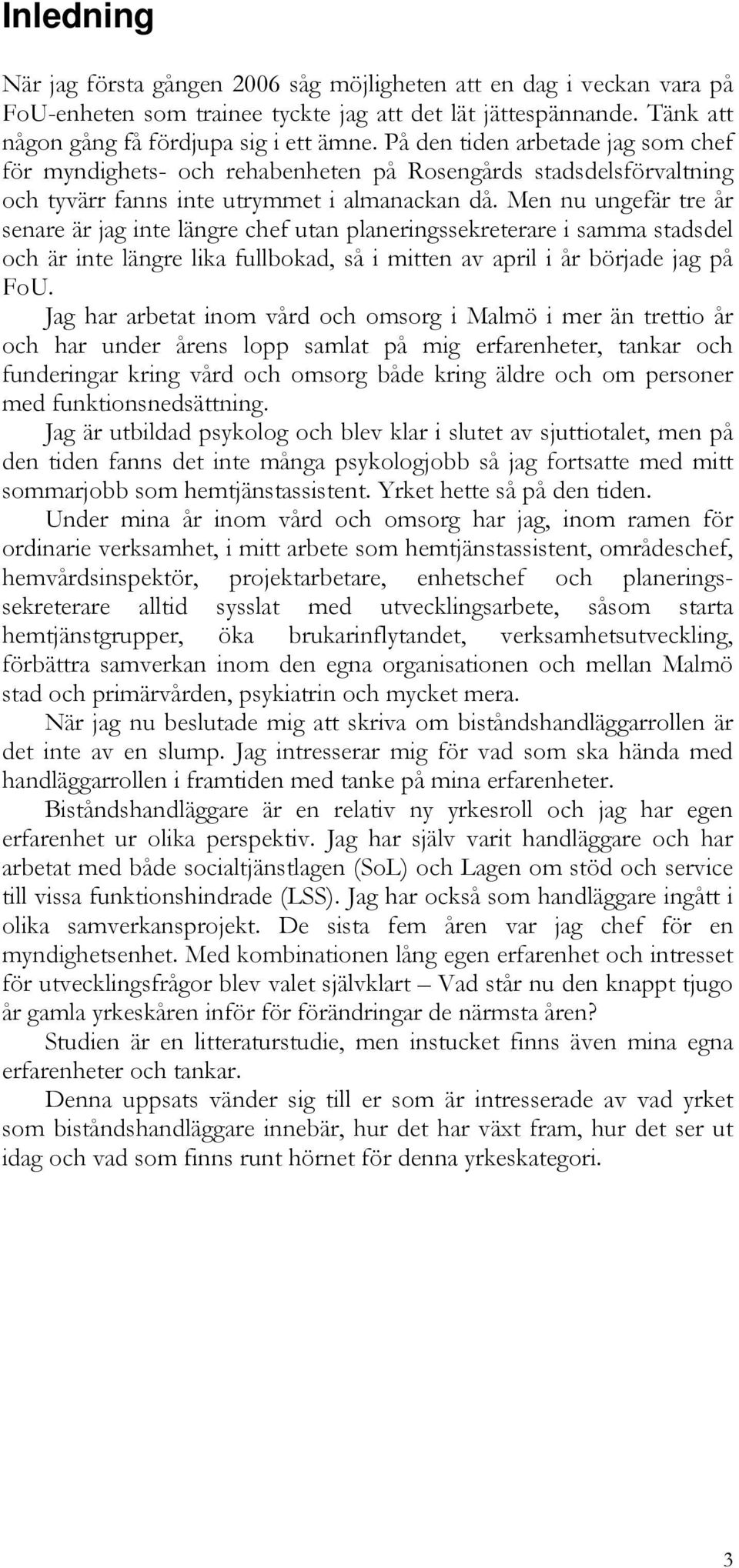 Inledning

När jag första gången 2006 såg möjligheten att en dag i veckan vara på FoU-enheten som trainee tyckte jag att det lät jättespännande. Tänk att någon gång få fördjupa sig i ett ämne. På den tiden arbetade jag som chef för myndighets- och rehabenheten på Rosengårds stadsdelsförvaltning och tyvärr fanns inte utrymmet i almanackan då. Men nu ungefär tre år senare är jag inte längre chef utan planeringssekreterare i samma stadsdel och är inte längre lika fullbokad, så i mitten av april i år började jag på FoU.

Jag har arbetat inom vård och omsorg i Malmö i mer än trettio år och har under årens lopp samlat på mig erfarenheter, tankar och funderingar kring vård och omsorg både kring äldre och om personer med funktionsnedsättning.

Jag är utbildad psykolog och blev klar i slutet av sjuttiotalet, men på den tiden fanns det inte många psykologjobb så jag fortsatte med mitt sommarjobb som hemtjänstassistent. Yrket hette så på den tiden.

Under mina år inom vård och omsorg har jag, inom ramen för ordinarie verksamhet, i mitt arbete som hemtjänstassistent, områdeschef, hemvårdsinspektör, projektarbetare, enhetschef och planeringssekreterare alltid sysslat med utvecklingsarbete, såsom starta hemtjänstgrupper, öka brukarinflytandet, verksamhetsutveckling, förbättra samverkan inom den egna organisationen och mellan Malmö stad och primärvården, psykiatrin och mycket mera.

När jag nu beslutade mig att skriva om biståndshandläggarrollen är det inte av en slump. Jag intresserar mig för vad som ska hända med handläggarrollen i framtiden med tanke på mina erfarenheter.

Biståndshandläggare är en relativ ny yrkesroll och jag har egen erfarenhet ur olika perspektiv. Jag har själv varit handläggare och har arbetat med både socialtjänstlagen (SoL) och Lagen om stöd och service till vissa funktionshindrade (LSS). Jag har också som handläggare ingått i olika samverkansprojekt. De sista fem åren var jag chef för en myndighetsenhet. Med kombinationen lång egen erfarenhet och intresset för utvecklingsfrågor blev valet självklart – Vad står nu den knappt tjugo år gamla yrkeskåren inför för förändringar de närmsta åren?

Studien är en litteraturstudie, men instucket finns även mina egna erfarenheter och tankar.

Denna uppsats vänder sig till er som är intresserade av vad yrket som biståndshandläggare innebär, hur det har växt fram, hur det ser ut idag och vad som finns runt hörnet för denna yrkeskategori.

3